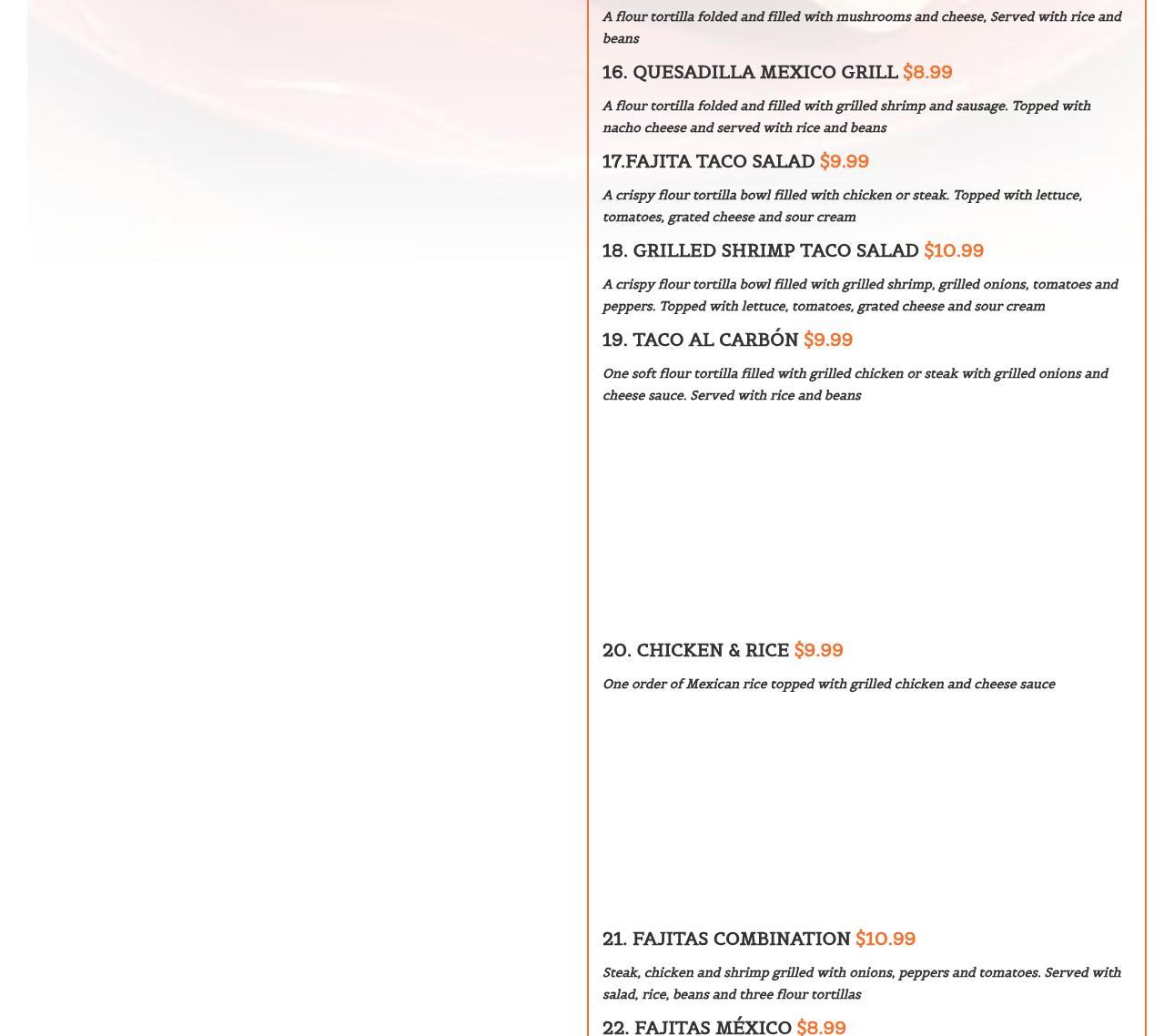 A flour tortilla folded and filled with mushrooms and cheese, Served with rice and beans

16. QUESADILLA MEXICO GRILL $8.99

A flour tortilla folded and filled with grilled shrimp and sausage. Topped with nacho cheese and served with rice and beans

17.FAJITA TACO SALAD $9.99

A crispy flour tortilla bowl filled with chicken or steak. Topped with lettuce, tomatoes, grated cheese and sour cream

18. GRILLED SHRIMP TACO SALAD $10.99

A crispy flour tortilla bowl filled with grilled shrimp, grilled onions, tomatoes and peppers. Topped with lettuce, tomatoes, grated cheese and sour cream

19. TACO AL CARBÓN $9.99

One soft flour tortilla filled with grilled chicken or steak with grilled onions and cheese sauce. Served with rice and beans

20. CHICKEN & RICE $9.99

One order of Mexican rice topped with grilled chicken and cheese sauce

21. FAJITAS COMBINATION $10.99

Steak, chicken and shrimp grilled with onions, peppers and tomatoes. Served with salad, rice, beans and three flour tortillas

22. FAJITAS MÉXICO $8.99